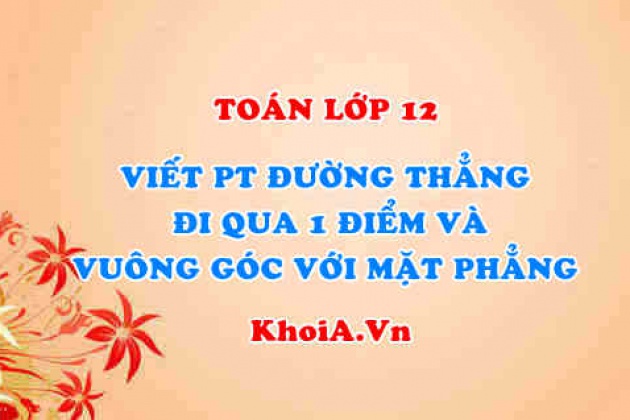 TOÁN LỚP 12

VIẾT PT ĐƯỜNG THẲNG ĐI QUA 1 ĐIỂM VÀ VUÔNG GÓC VỚI MẶT PHẲNG

KhoiA.Vn